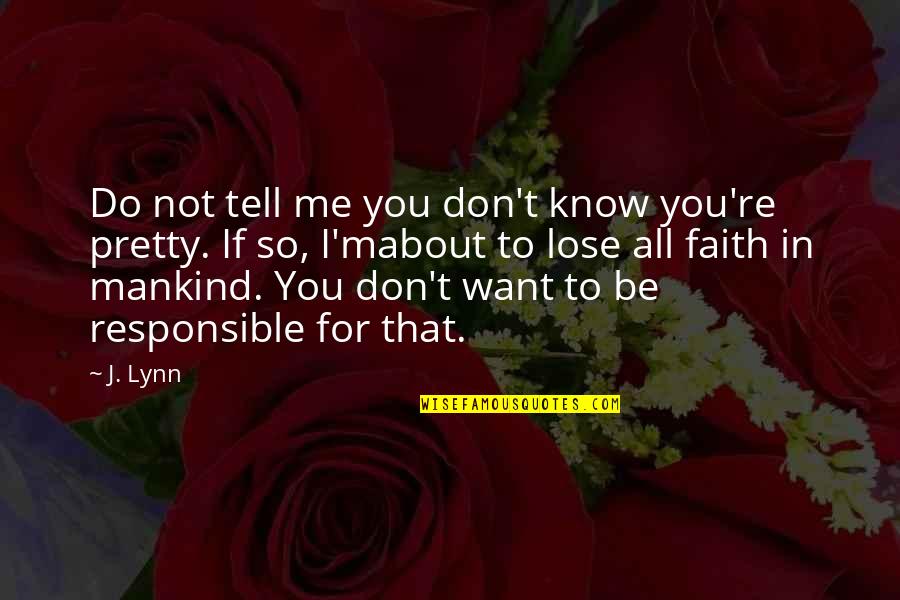 Do not tell me you don't know you're pretty. If so, I'mabout to lose all faith in mankind. You don't want to be responsible for that.

~ J. Lynn

WISEFAMOUSQUOTES.COM